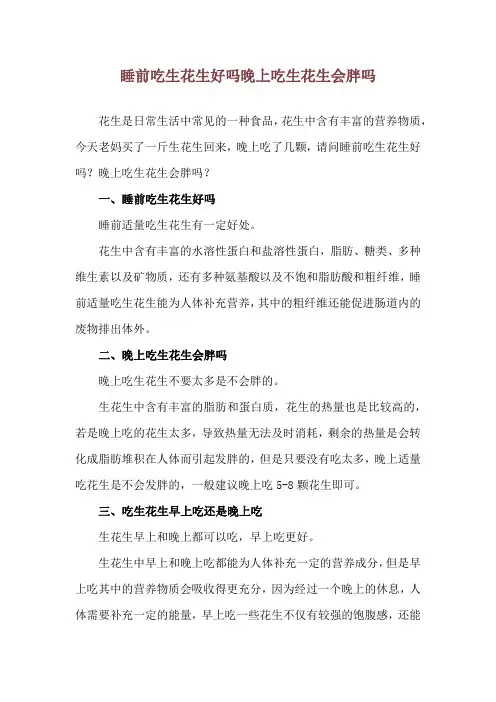 睡前吃生花生好吗晚上吃生花生会胖吗

花生是日常生活中常见的一种食品，花生中含有丰富的营养物质，今天老妈买了一斤生花生回来，晚上吃了几颗，请问睡前吃生花生好吗？晚上吃生花生会胖吗？

一、睡前吃生花生好吗

睡前适量吃生花生有一定好处。

花生中含有丰富的水溶性蛋白和盐溶性蛋白，脂肪、糖类、多种维生素以及矿物质，还有多种氨基酸以及不饱和脂肪酸和粗纤维，睡前适量吃生花生能为人体补充营养，其中的粗纤维还能促进肠道内的废物排出体外。

二、晚上吃生花生会胖吗

晚上吃生花生不要太多是不会胖的。

生花生中含有丰富的脂肪和蛋白质，花生的热量也是比较高的，若是晚上吃的花生太多，导致热量无法及时消耗，剩余的热量是会转化成脂肪堆积在人体而引起发胖的，但是只要没有吃太多，晚上适量吃花生是不会发胖的，一般建议晚上吃 5-8 颗花生即可。

三、吃生花生早上吃还是晚上吃

生花生早上和晚上都可以吃，早上吃更好。

生花生中早上和晚上吃都能为人体补充一定的营养成分，但是早上吃其中的营养物质会吸收得更充分，因为经过一个晚上的休息，人体需要补充一定的能量，早上吃一些花生不仅有较强的饱腹感，还能